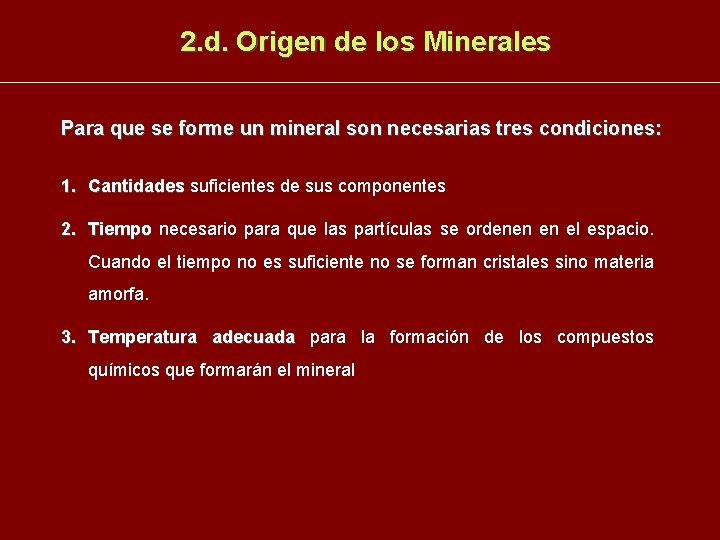 2.d. Origen de los Minerales

Para que se forme un mineral son necesarias tres condiciones:

1. Cantidades suficientes de sus componentes

2. Tiempo necesario para que las partículas se ordenen en el espacio. Cuando el tiempo no es suficiente no se forman cristales sino materia amorfa.

3. Temperatura adecuada para la formación de los compuestos químicos que formarán el mineral